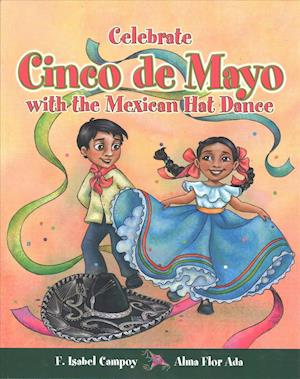 Celebrate
Cinco de Mayo
with the Mexican Hat Dance

F. Isabel Campoy
Alma Flor Ada